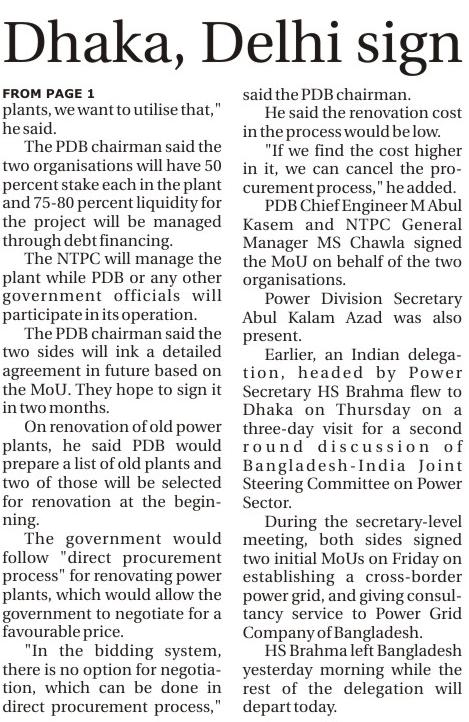 Dhaka, Delhi sign

FROM PAGE 1
plants, we want to utilise that," he said.

The PDB chairman said the two organisations will have 50 percent stake each in the plant and 75-80 percent liquidity for the project will be managed through debt financing.

The NTPC will manage the plant while PDB or any other government officials will participate in its operation.

The PDB chairman said the two sides will ink a detailed agreement in future based on the MoU. They hope to sign it in two months.

On renovation of old power plants, he said PDB would prepare a list of old plants and two of those will be selected for renovation at the beginning.

The government would follow "direct procurement process" for renovating power plants, which would allow the government to negotiate for a favourable price.

"In the bidding system, there is no option for negotiation, which can be done in direct procurement process," said the PDB chairman.

He said the renovation cost in the process would be low.

"If we find the cost higher in it, we can cancel the procurement process," he added.

PDB Chief Engineer M Abul Kasem and NTPC General Manager MS Chawla signed the MoU on behalf of the two organisations.

Power Division Secretary Abul Kalam Azad was also present.

Earlier, an Indian delegation, headed by Power Secretary HS Brahma flew to Dhaka on Thursday on a three-day visit for a second round discussion of Bangladesh-India Joint Steering Committee on Power Sector.

During the secretary-level meeting, both sides signed two initial MoUs on Friday on establishing a cross-border power grid, and giving consultancy service to Power Grid Company of Bangladesh.

HS Brahma left Bangladesh yesterday morning while the rest of the delegation will depart today.